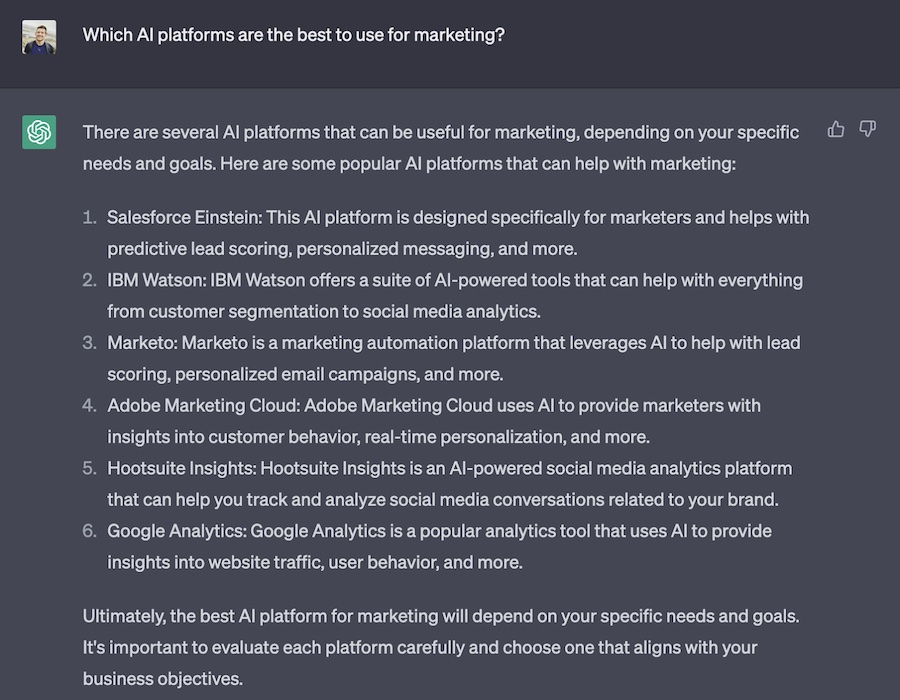 Which AI platforms are the best to use for marketing?

There are several AI platforms that can be useful for marketing, depending on your specific needs and goals. Here are some popular AI platforms that can help with marketing:

1. Salesforce Einstein: This AI platform is designed specifically for marketers and helps with predictive lead scoring, personalized messaging, and more.
2. IBM Watson: IBM Watson offers a suite of AI-powered tools that can help with everything from customer segmentation to social media analytics.
3. Marketo: Marketo is a marketing automation platform that leverages AI to help with lead scoring, personalized email campaigns, and more.
4. Adobe Marketing Cloud: Adobe Marketing Cloud uses AI to provide marketers with insights into customer behavior, real-time personalization, and more.
5. Hootsuite Insights: Hootsuite Insights is an AI-powered social media analytics platform that can help you track and analyze social media conversations related to your brand.
6. Google Analytics: Google Analytics is a popular analytics tool that uses AI to provide insights into website traffic, user behavior, and more.

Ultimately, the best AI platform for marketing will depend on your specific needs and goals. It's important to evaluate each platform carefully and choose one that aligns with your business objectives.